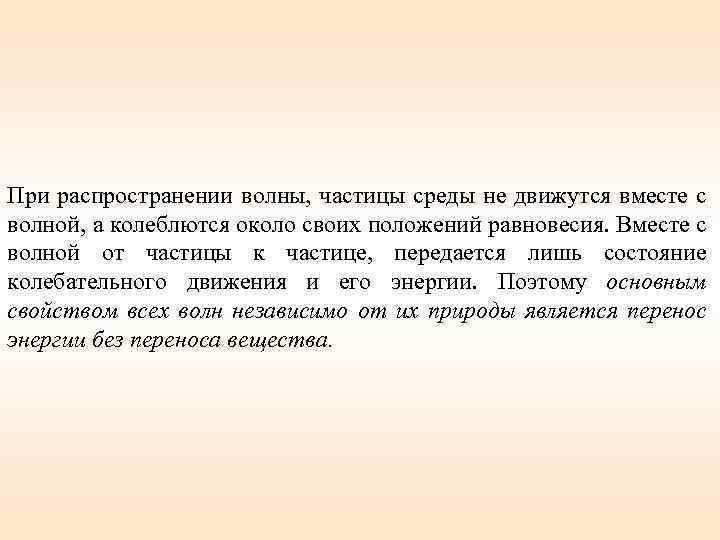 При распространении волны, частицы среды не движутся вместе с волной, а колеблются около своих положений равновесия. Вместе с волной от частицы к частице, передается лишь состояние колебательного движения и его энергии. Поэтому основным свойством всех волн независимо от их природы является перенос энергии без переноса вещества.